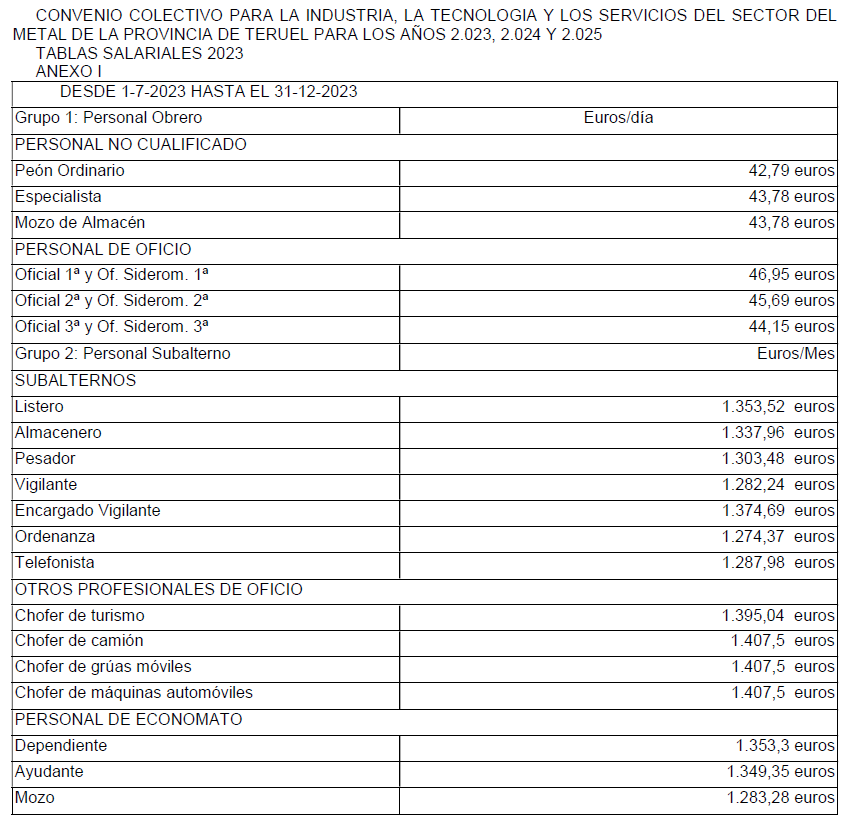 CONVENIO COLECTIVO PARA LA INDUSTRIA, LA TECNOLOGIA Y LOS SERVICIOS DEL SECTOR DEL METAL DE LA PROVINCIA DE TERUEL PARA LOS AÑOS 2.023, 2.024 Y 2.025

TABLAS SALARIALES 2023

ANEXO I

| DESDE 1-7-2023 HASTA EL 31-12-2023 | |
|---|---|
| Grupo 1: Personal Obrero | Euros/día |
| PERSONAL NO CUALIFICADO | |
| Peón Ordinario | 42,79 euros |
| Especialista | 43,78 euros |
| Mozo de Almacén | 43,78 euros |
| PERSONAL DE OFICIO | |
| Oficial 1ª y Of. Siderom. 1ª | 46,95 euros |
| Oficial 2ª y Of. Siderom. 2ª | 45,69 euros |
| Oficial 3ª y Of. Siderom. 3ª | 44,15 euros |
| Grupo 2: Personal Subalterno | Euros/Mes |
| SUBALTERNOS | |
| Listero | 1.353,52 euros |
| Almacenero | 1.337,96 euros |
| Pesador | 1.303,48 euros |
| Vigilante | 1.282,24 euros |
| Encargado Vigilante | 1.374,69 euros |
| Ordenanza | 1.274,37 euros |
| Telefonista | 1.287,98 euros |
| OTROS PROFESIONALES DE OFICIO | |
| Chofer de turismo | 1.395,04 euros |
| Chofer de camión | 1.407,5 euros |
| Chofer de grúas móviles | 1.407,5 euros |
| Chofer de máquinas automóviles | 1.407,5 euros |
| PERSONAL DE ECONOMATO | |
| Dependiente | 1.353,3 euros |
| Ayudante | 1.349,35 euros |
| Mozo | 1.283,28 euros |